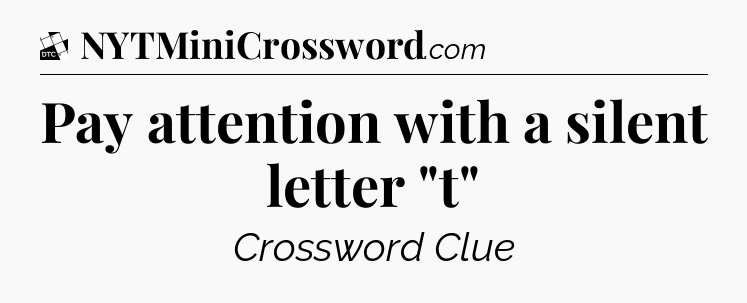 DTC NYTMiniCrossword.com

Pay attention with a silent letter "t"

Crossword Clue